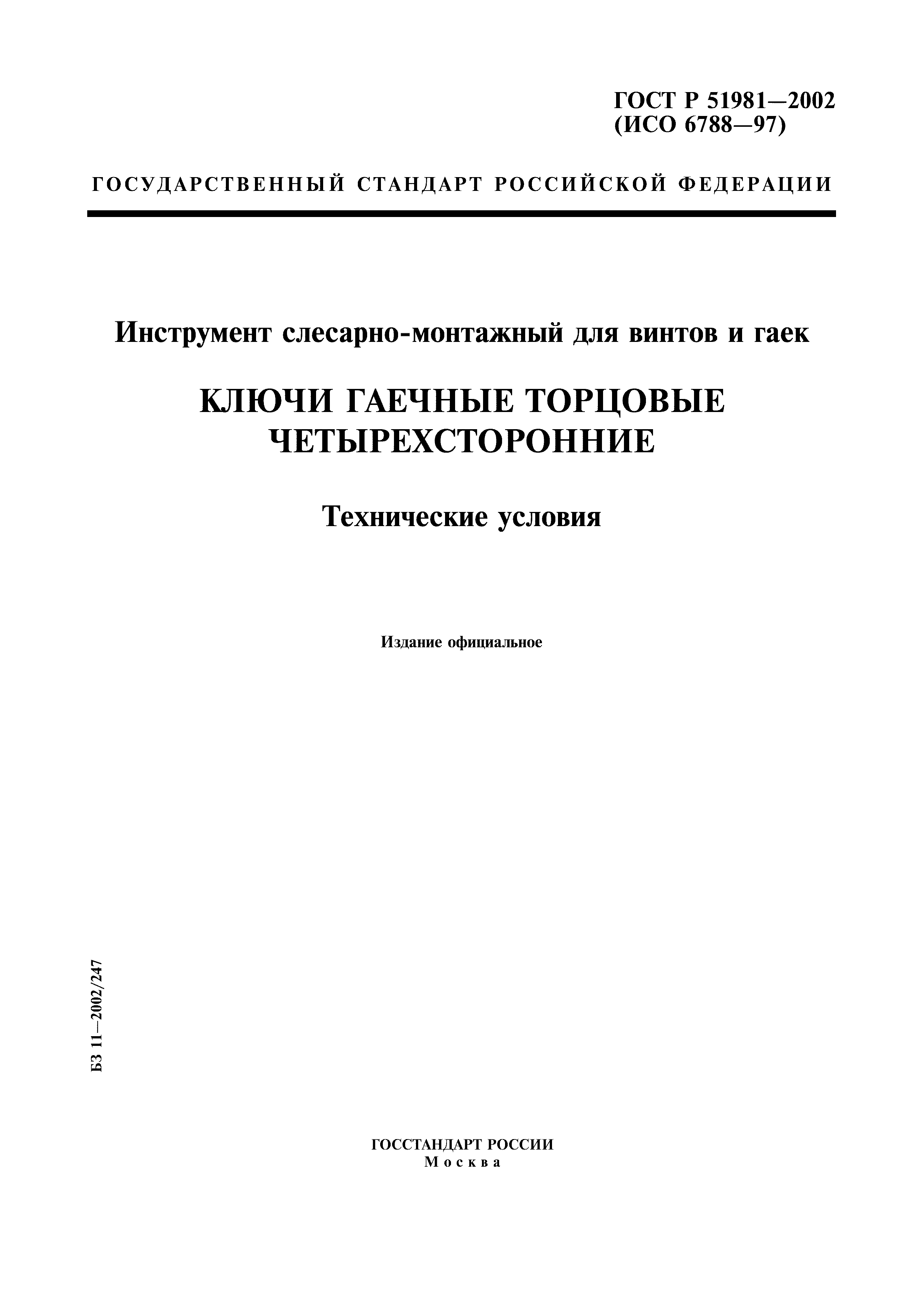 ГОСТ Р 51981—2002
(ИСО 6788—97)

ГОСУДАРСТВЕННЫЙ СТАНДАРТ РОССИЙСКОЙ ФЕДЕРАЦИИ

Инструмент слесарно-монтажный для винтов и гаек

КЛЮЧИ ГАЕЧНЫЕ ТОРЦОВЫЕ ЧЕТЫРЕХСТОРОННИЕ

Технические условия

Издание официальное

БЗ 11—2002/247

ГОССТАНДАРТ РОССИИ
Москва